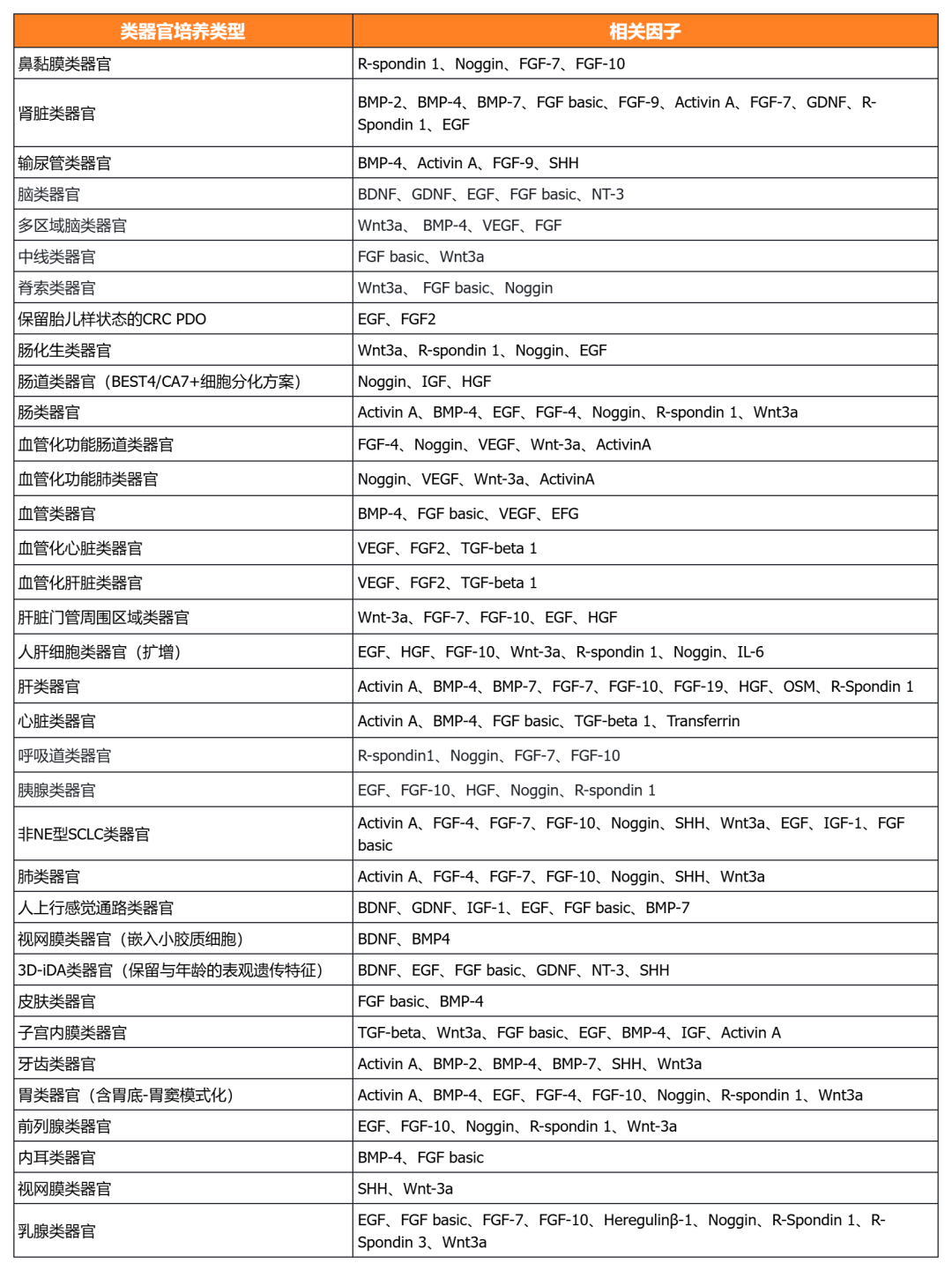 | 类器官培养类型 | 相关因子 |
|---|---|
| 鼻黏膜类器官 | R-spondin 1、Noggin、FGF-7、FGF-10 |
| 肾脏类器官 | BMP-2、BMP-4、BMP-7、FGF basic、FGF-9、Activin A、FGF-7、GDNF、R-Spondin 1、EGF |
| 输尿管类器官 | BMP-4、Activin A、FGF-9、SHH |
| 脑类器官 | BDNF、GDNF、EGF、FGF basic、NT-3 |
| 多区域脑类器官 | Wnt3a、 BMP-4、VEGF、FGF |
| 中线类器官 | FGF basic、Wnt3a |
| 脊索类器官 | Wnt3a、 FGF basic、Noggin |
| 保留胎儿样状态的CRC PDO | EGF、FGF2 |
| 肠化生类器官 | Wnt3a、R-spondin 1、Noggin、EGF |
| 肠道类器官（BEST4/CA7+细胞分化方案） | Noggin、IGF、HGF |
| 肠类器官 | Activin A、BMP-4、EGF、FGF-4、Noggin、R-spondin 1、Wnt3a |
| 血管化功能肠道类器官 | FGF-4、Noggin、VEGF、Wnt-3a、ActivinA |
| 血管化功能肺类器官 | Noggin、VEGF、Wnt-3a、ActivinA |
| 血管类器官 | BMP-4、FGF basic、VEGF、EFG |
| 血管化心脏类器官 | VEGF、FGF2、TGF-beta 1 |
| 血管化肝脏类器官 | VEGF、FGF2、TGF-beta 1 |
| 肝脏门管周围区域类器官 | Wnt-3a、FGF-7、FGF-10、EGF、HGF |
| 人肝细胞类器官（扩增） | EGF、HGF、FGF-10、Wnt-3a、R-spondin 1、Noggin、IL-6 |
| 肝类器官 | Activin A、BMP-4、BMP-7、FGF-7、FGF-10、FGF-19、HGF、OSM、R-Spondin 1 |
| 心脏类器官 | Activin A、BMP-4、FGF basic、TGF-beta 1、Transferrin |
| 呼吸道类器官 | R-spondin1、Noggin、FGF-7、FGF-10 |
| 胰腺类器官 | EGF、FGF-10、HGF、Noggin、R-spondin 1 |
| 非NE型SCLC类器官 | Activin A、FGF-4、FGF-7、FGF-10、Noggin、SHH、Wnt3a、EGF、IGF-1、FGF basic |
| 肺类器官 | Activin A、FGF-4、FGF-7、FGF-10、Noggin、SHH、Wnt3a |
| 人上行感觉通路类器官 | BDNF、GDNF、IGF-1、EGF、FGF basic、BMP-7 |
| 视网膜类器官（嵌入小胶质细胞） | BDNF、BMP4 |
| 3D-iDA类器官（保留与年龄的表观遗传特征） | BDNF、EGF、FGF basic、GDNF、NT-3、SHH |
| 皮肤类器官 | FGF basic、BMP-4 |
| 子宫内膜类器官 | TGF-beta、Wnt3a、FGF basic、EGF、BMP-4、IGF、Activin A |
| 牙齿类器官 | Activin A、BMP-2、BMP-4、BMP-7、SHH、Wnt3a |
| 胃类器官（含胃底-胃窦模式化） | Activin A、BMP-4、EGF、FGF-4、FGF-10、Noggin、R-spondin 1、Wnt3a |
| 前列腺类器官 | EGF、FGF-10、Noggin、R-spondin 1、Wnt-3a |
| 内耳类器官 | BMP-4、FGF basic |
| 视网膜类器官 | SHH、Wnt-3a |
| 乳腺类器官 | EGF、FGF basic、FGF-7、FGF-10、Heregulinβ-1、Noggin、R-Spondin 1、R-Spondin 3、Wnt3a |